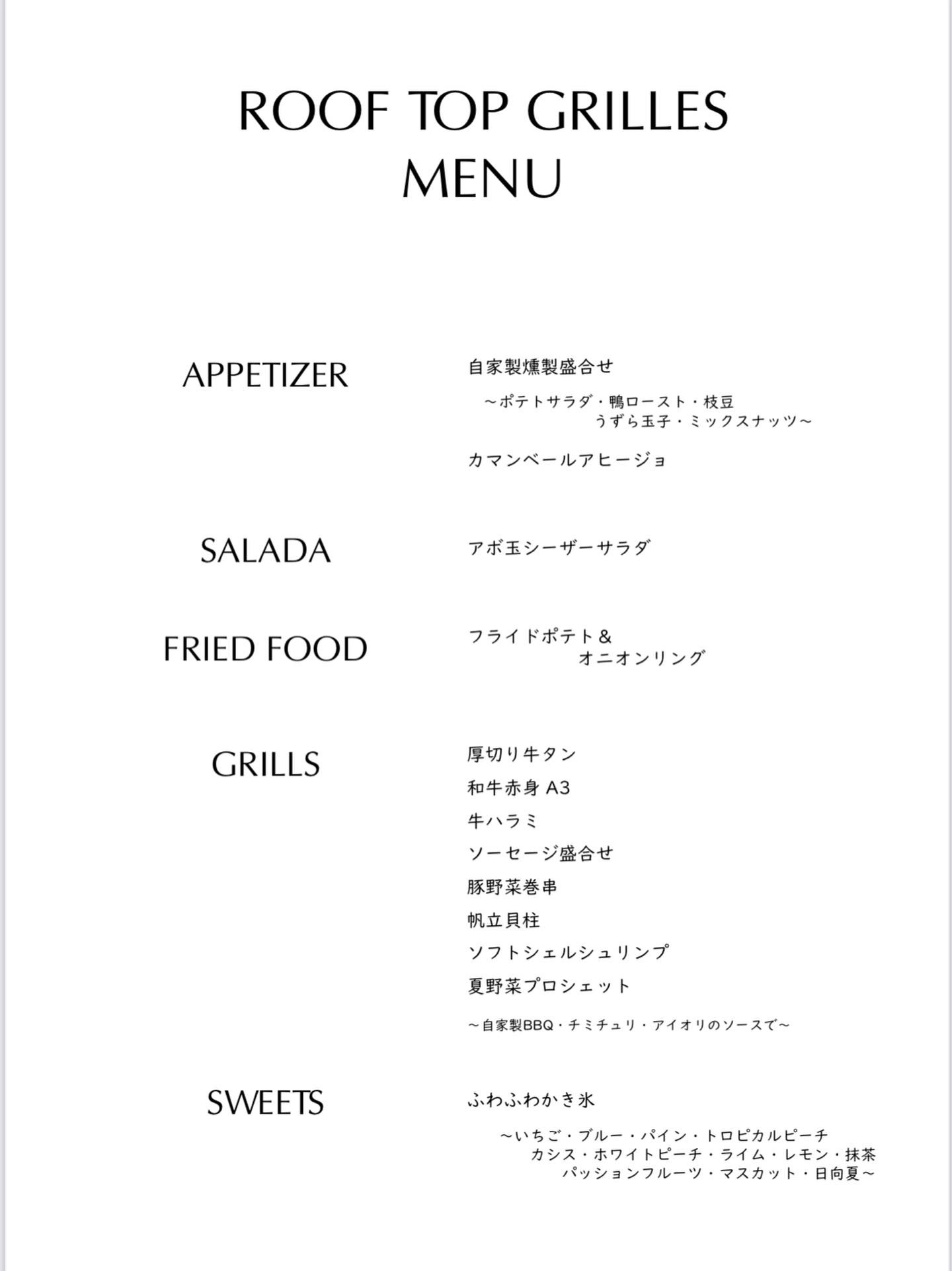 ROOF TOP GRILLES
MENU

APPETIZER

自家製燻製盛合せ

～ポテトサラダ・鴨ロースト・枝豆
うずら玉子・ミックスナッツ～

カマンベールアヒージョ

SALADA

アボ玉シーザーサラダ

FRIED FOOD

フライドポテト＆
オニオンリング

GRILLS

厚切り牛タン

和牛赤身 A3

牛ハラミ

ソーセージ盛合せ

豚野菜巻串

帆立貝柱

ソフトシェルシュリンプ

夏野菜プロシェット

～自家製BBQ・チミチュリ・アイオリのソースで～

SWEETS

ふわふわかき氷

～いちご・ブルー・パイン・トロピカルピーチ
カシス・ホワイトピーチ・ライム・レモン・抹茶
パッションフルーツ・マスカット・日向夏～